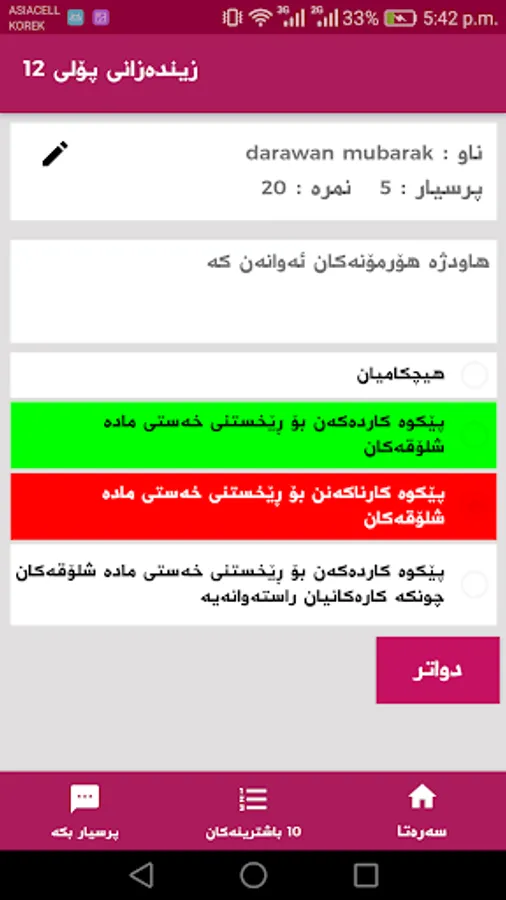 ASIACELL KOREK 3G 2G 33% 5:42 p.m.

زیندەزانی پۆلی 12

ناو : darawan mubarak
پرسیار : 5 نمرە : 20

هاودژە هۆرمۆنەکان ئەوانەن کە

هیچکامیان

پێکوە کاردەکەن بۆ ڕێخستنی خەستی مادە شلۆقەکان

پێکوە کارناکەنن بۆ ڕێخستنی خەستی مادە شلۆقەکان

پێکوە کاردەکەن بۆ ڕێخستنی خەستی مادە شلۆقەکان چونکە کارەکانیان راستەوانەیە

دواتر

پرسیار بکە
10 باشترینەکان
سەرەتا